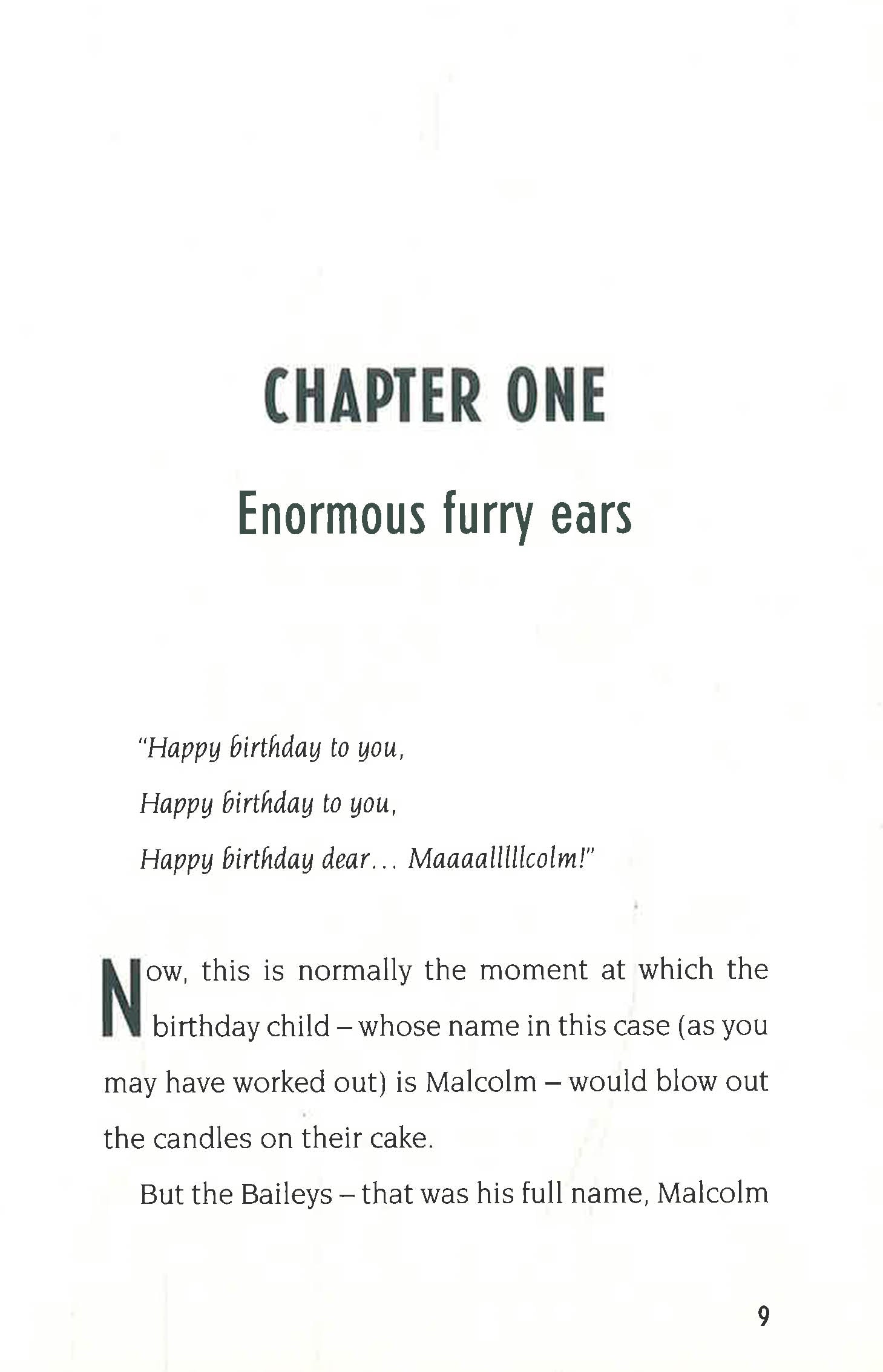 CHAPTER ONE

Enormous furry ears

"Happy birthday to you,
Happy birthday to you,
Happy birthday dear... Maaaalllllcolm!"

Now, this is normally the moment at which the birthday child – whose name in this case (as you may have worked out) is Malcolm – would blow out the candles on their cake.

But the Baileys – that was his full name, Malcolm

9